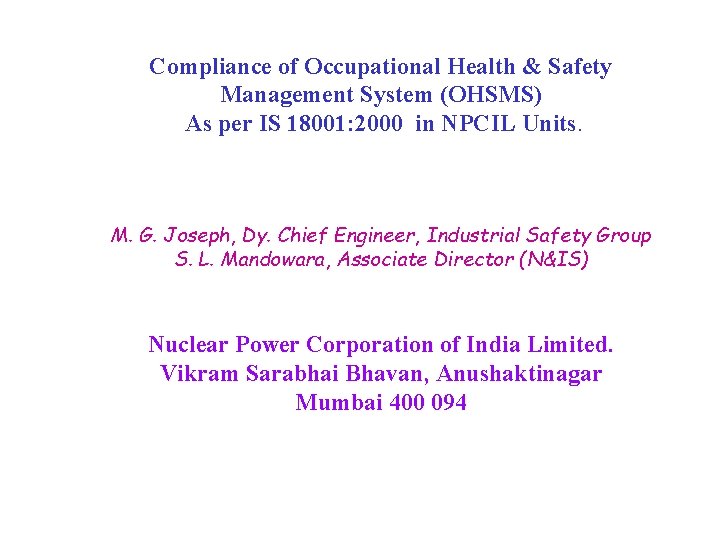 Compliance of Occupational Health & Safety Management System (OHSMS) As per IS 18001:2000 in NPCIL Units.

M. G. Joseph, Dy. Chief Engineer, Industrial Safety Group
S. L. Mandowara, Associate Director (N&IS)

Nuclear Power Corporation of India Limited.
Vikram Sarabhai Bhavan, Anushaktinagar
Mumbai 400 094